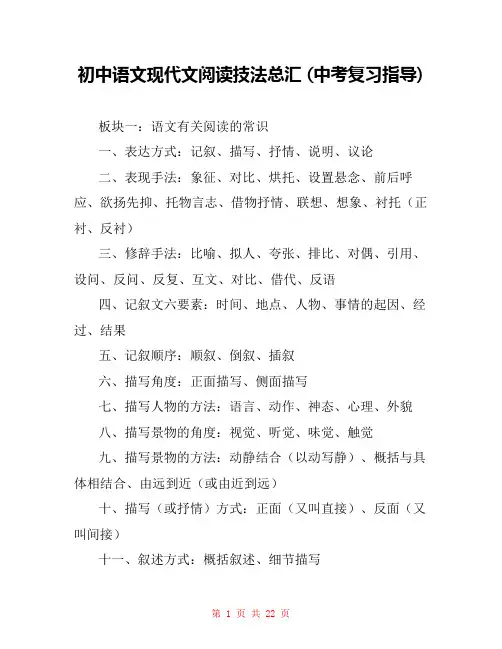 初中语文现代文阅读技法总汇（中考复习指导）

板块一：语文有关阅读的常识

一、表达方式：记叙、描写、抒情、说明、议论

二、表现手法：象征、对比、烘托、设置悬念、前后呼应、欲扬先抑、托物言志、借物抒情、联想、想象、衬托（正衬、反衬）

三、修辞手法：比喻、拟人、夸张、排比、对偶、引用、设问、反问、反复、互文、对比、借代、反语

四、记叙文六要素：时间、地点、人物、事情的起因、经过、结果

五、记叙顺序：顺叙、倒叙、插叙

六、描写角度：正面描写、侧面描写

七、描写人物的方法：语言、动作、神态、心理、外貌

八、描写景物的角度：视觉、听觉、味觉、触觉

九、描写景物的方法：动静结合（以动写静）、概括与具体相结合、由远到近（或由近到远）

十、描写（或抒情）方式：正面（又叫直接）、反面（又叫间接）

十一、叙述方式：概括叙述、细节描写

第 1 页 共 22 页